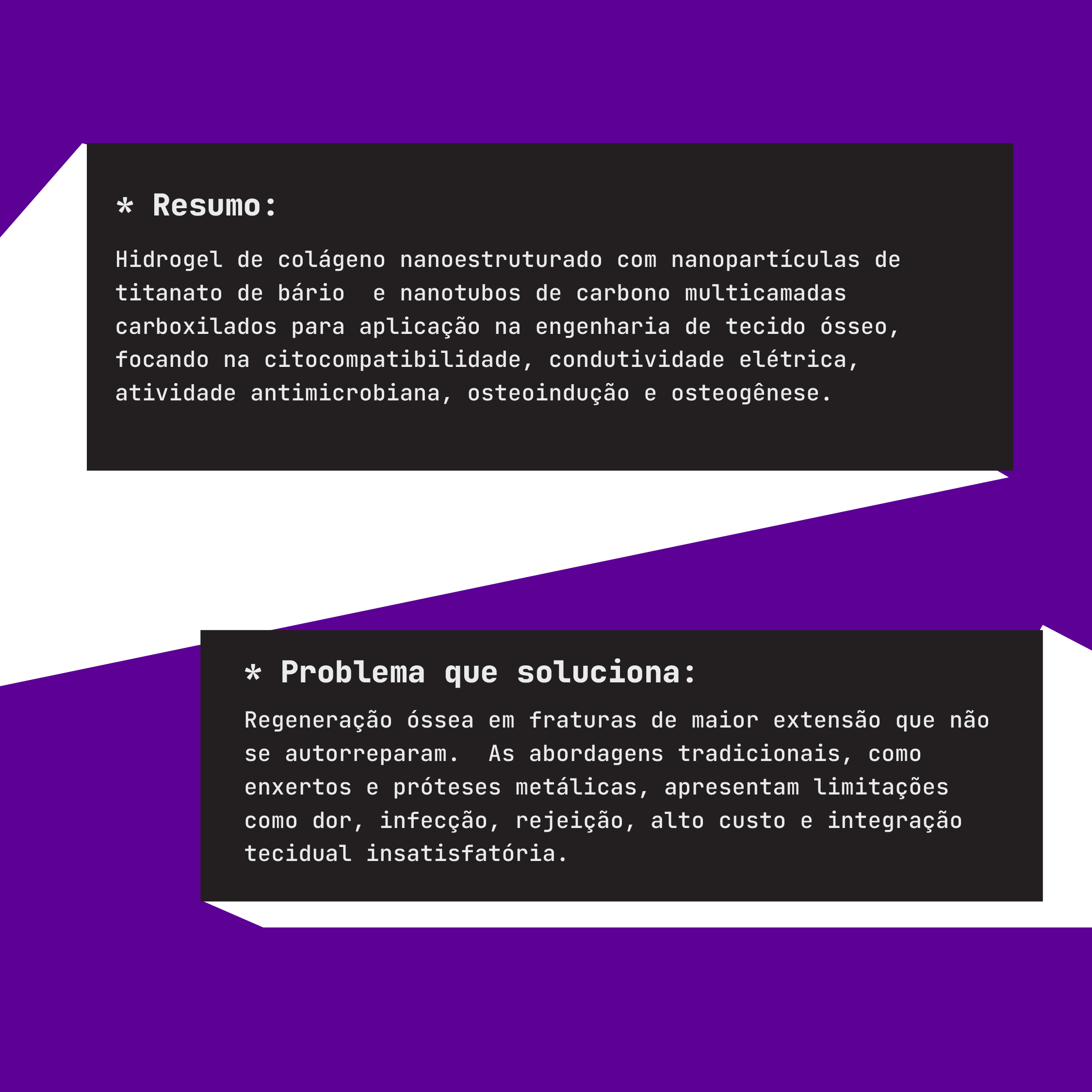 * Resumo:

Hidrogel de colágeno nanoestruturado com nanopartículas de titanato de bário  e nanotubos de carbono multicamadas carboxilados para aplicação na engenharia de tecido ósseo, focando na citocompatibilidade, condutividade elétrica, atividade antimicrobiana, osteoindução e osteogênese.

* Problema que soluciona:

Regeneração óssea em fraturas de maior extensão que não se autorreparam.  As abordagens tradicionais, como enxertos e próteses metálicas, apresentam limitações como dor, infecção, rejeição, alto custo e integração tecidual insatisfatória.